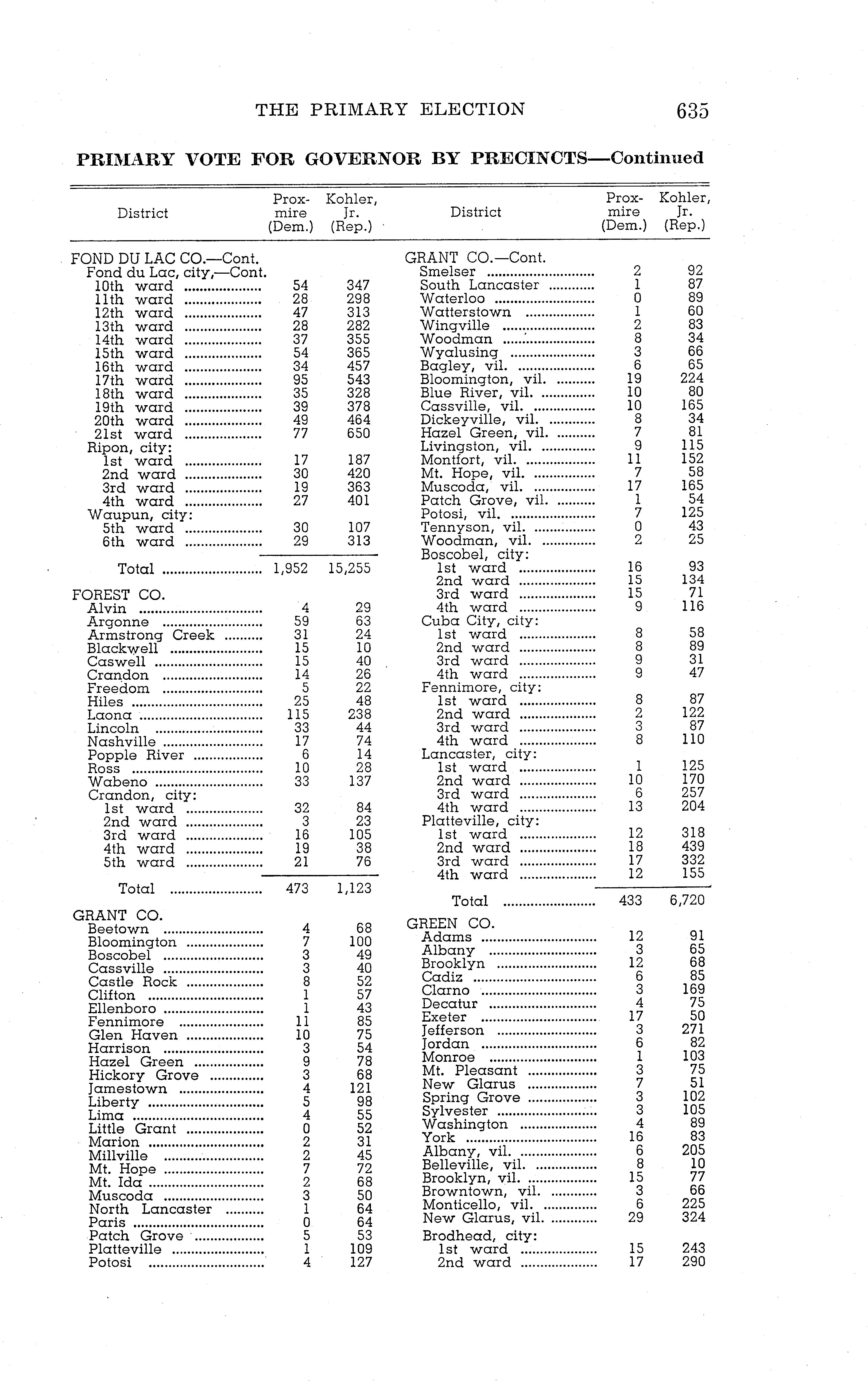 THE PRIMARY ELECTION 635

PRIMARY VOTE FOR GOVERNOR BY PRECINCTS—Continued

| District | Proxmire (Dem.) | Kohler, Jr. (Rep.) |
|---|---|---|
| FOND DU LAC CO.—Cont. | | |
| Fond du Lac, city,—Cont. | | |
| 10th ward | 54 | 347 |
| 11th ward | 28 | 298 |
| 12th ward | 47 | 313 |
| 13th ward | 28 | 282 |
| 14th ward | 37 | 355 |
| 15th ward | 54 | 365 |
| 16th ward | 34 | 457 |
| 17th ward | 95 | 543 |
| 18th ward | 35 | 328 |
| 19th ward | 39 | 378 |
| 20th ward | 49 | 464 |
| 21st ward | 77 | 650 |
| Ripon, city: | | |
| 1st ward | 17 | 187 |
| 2nd ward | 30 | 420 |
| 3rd ward | 19 | 363 |
| 4th ward | 27 | 401 |
| Waupun, city: | | |
| 5th ward | 30 | 107 |
| 6th ward | 29 | 313 |
| Total | 1,952 | 15,255 |
| FOREST CO. | | |
| Alvin | 4 | 29 |
| Argonne | 59 | 63 |
| Armstrong Creek | 31 | 24 |
| Blackwell | 15 | 10 |
| Caswell | 15 | 40 |
| Crandon | 14 | 26 |
| Freedom | 5 | 22 |
| Hiles | 25 | 48 |
| Laona | 115 | 238 |
| Lincoln | 33 | 44 |
| Nashville | 17 | 74 |
| Popple River | 6 | 14 |
| Ross | 10 | 28 |
| Wabeno | 33 | 137 |
| Crandon, city: | | |
| 1st ward | 32 | 84 |
| 2nd ward | 3 | 23 |
| 3rd ward | 16 | 105 |
| 4th ward | 19 | 38 |
| 5th ward | 21 | 76 |
| Total | 473 | 1,123 |
| GRANT CO. | | |
| Beetown | 4 | 68 |
| Bloomington | 7 | 100 |
| Boscobel | 3 | 49 |
| Cassville | 3 | 40 |
| Castle Rock | 8 | 52 |
| Clifton | 1 | 57 |
| Ellenboro | 1 | 43 |
| Fennimore | 11 | 85 |
| Glen Haven | 10 | 75 |
| Harrison | 3 | 54 |
| Hazel Green | 9 | 78 |
| Hickory Grove | 3 | 68 |
| Jamestown | 4 | 121 |
| Liberty | 5 | 98 |
| Lima | 4 | 55 |
| Little Grant | 0 | 52 |
| Marion | 2 | 31 |
| Millville | 2 | 45 |
| Mt. Hope | 7 | 72 |
| Mt. Ida | 2 | 68 |
| Muscoda | 3 | 50 |
| North Lancaster | 1 | 64 |
| Paris | 0 | 64 |
| Patch Grove | 5 | 53 |
| Platteville | 1 | 109 |
| Potosi | 4 | 127 |

| District | Proxmire (Dem.) | Kohler, Jr. (Rep.) |
|---|---|---|
| GRANT CO.—Cont. | | |
| Smelser | 2 | 92 |
| South Lancaster | 1 | 87 |
| Waterloo | 0 | 89 |
| Watterstown | 1 | 60 |
| Wingville | 2 | 83 |
| Woodman | 8 | 34 |
| Wyalusing | 3 | 66 |
| Bagley, vil. | 6 | 65 |
| Bloomington, vil. | 19 | 224 |
| Blue River, vil. | 10 | 80 |
| Cassville, vil. | 10 | 165 |
| Dickeyville, vil. | 8 | 34 |
| Hazel Green, vil. | 7 | 81 |
| Livingston, vil. | 9 | 115 |
| Montfort, vil. | 11 | 152 |
| Mt. Hope, vil. | 7 | 58 |
| Muscoda, vil. | 17 | 165 |
| Patch Grove, vil. | 1 | 54 |
| Potosi, vil. | 7 | 125 |
| Tennyson, vil. | 0 | 43 |
| Woodman, vil. | 2 | 25 |
| Boscobel, city: | | |
| 1st ward | 16 | 93 |
| 2nd ward | 15 | 134 |
| 3rd ward | 15 | 71 |
| 4th ward | 9 | 116 |
| Cuba City, city: | | |
| 1st ward | 8 | 58 |
| 2nd ward | 8 | 89 |
| 3rd ward | 9 | 31 |
| 4th ward | 9 | 47 |
| Fennimore, city: | | |
| 1st ward | 8 | 87 |
| 2nd ward | 2 | 122 |
| 3rd ward | 3 | 87 |
| 4th ward | 8 | 110 |
| Lancaster, city: | | |
| 1st ward | 1 | 125 |
| 2nd ward | 10 | 170 |
| 3rd ward | 6 | 257 |
| 4th ward | 13 | 204 |
| Platteville, city: | | |
| 1st ward | 12 | 318 |
| 2nd ward | 18 | 439 |
| 3rd ward | 17 | 332 |
| 4th ward | 12 | 155 |
| Total | 433 | 6,720 |
| GREEN CO. | | |
| Adams | 12 | 91 |
| Albany | 3 | 65 |
| Brooklyn | 12 | 68 |
| Cadiz | 6 | 85 |
| Clarno | 3 | 169 |
| Decatur | 4 | 75 |
| Exeter | 17 | 50 |
| Jefferson | 3 | 271 |
| Jordan | 6 | 82 |
| Monroe | 1 | 103 |
| Mt. Pleasant | 3 | 75 |
| New Glarus | 7 | 51 |
| Spring Grove | 3 | 102 |
| Sylvester | 3 | 105 |
| Washington | 4 | 89 |
| York | 16 | 83 |
| Albany, vil. | 6 | 205 |
| Belleville, vil. | 8 | 10 |
| Brooklyn, vil. | 15 | 77 |
| Browntown, vil. | 3 | 66 |
| Monticello, vil. | 6 | 225 |
| New Glarus, vil. | 29 | 324 |
| Brodhead, city: | | |
| 1st ward | 15 | 243 |
| 2nd ward | 17 | 290 |